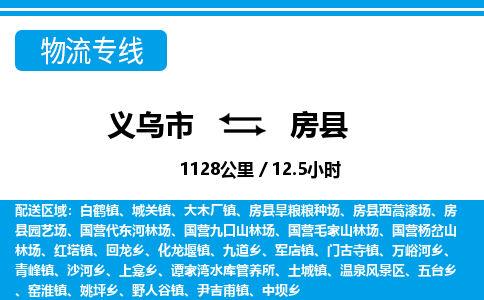 物流专线

义乌市 房县

1128公里 / 12.5小时

配送区域：白鹤镇、城关镇、大木厂镇、房县旱粮粮种场、房县西蒿漆场、房县园艺场、国营代东河林场、国营九口山林场、国营毛家山林场、国营杨岔山林场、红塔镇、回龙乡、化龙堰镇、九道乡、军店镇、门古寺镇、万峪河乡、青峰镇、沙河乡、上龛乡、谭家湾水库管养所、土城镇、温泉风景区、五台乡、窑淮镇、姚坪乡、野人谷镇、尹吉甫镇、中坝乡